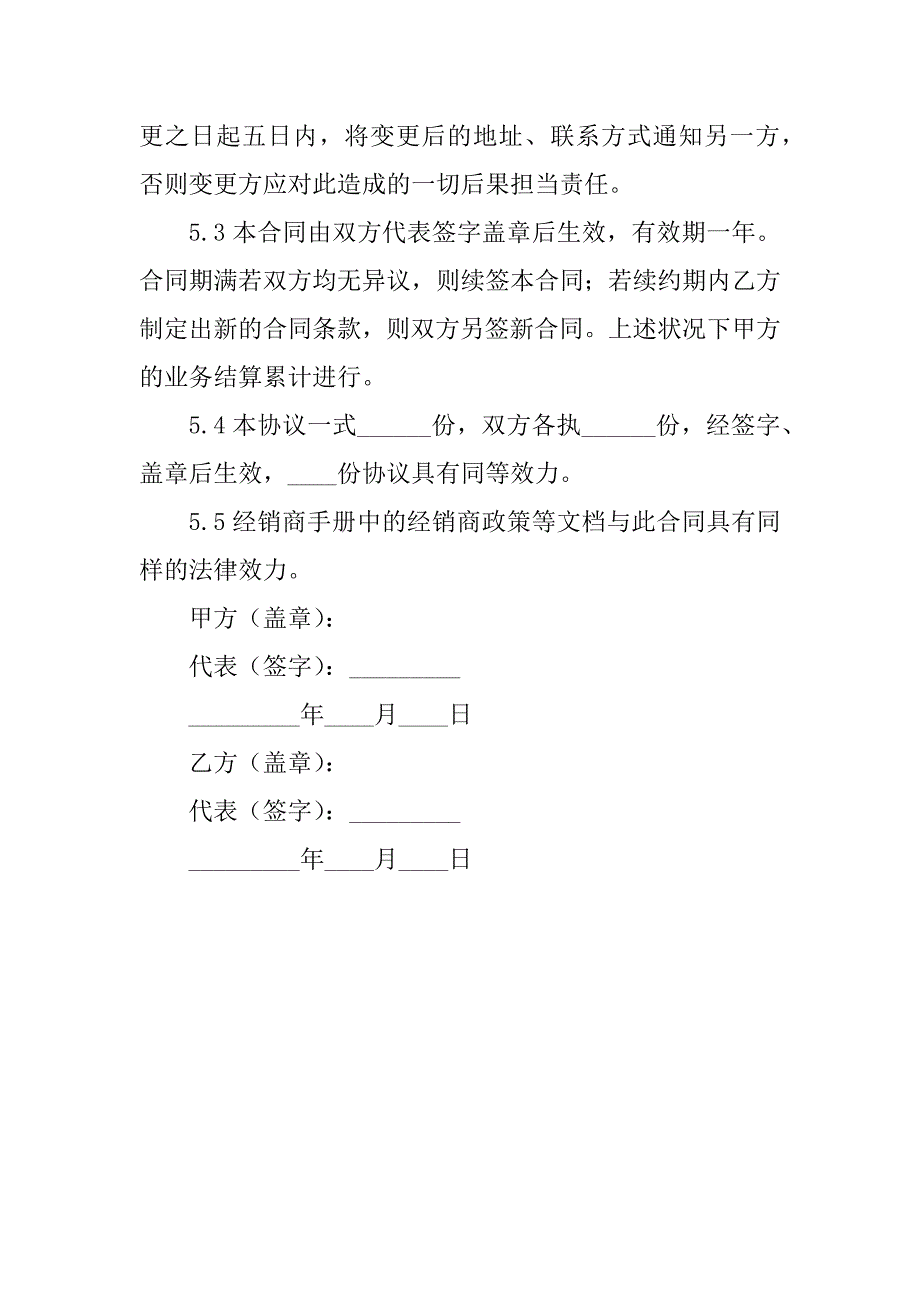 更之日起五日内，将变更后的地址、联系方式通知另一方，否则变更方应对此造成的一切后果担当责任。

5.3 本合同由双方代表签字盖章后生效，有效期一年。合同期满若双方均无异议，则续签本合同；若续约期内乙方制定出新的合同条款，则双方另签新合同。上述状况下甲方的业务结算累计进行。

5.4 本协议一式______份，双方各执______份，经签字、盖章后生效，____份协议具有同等效力。

5.5 经销商手册中的经销商政策等文档与此合同具有同样的法律效力。

甲方（盖章）：

代表（签字）：_________

_________年____月____日

乙方（盖章）：

代表（签字）：_________

_________年____月____日